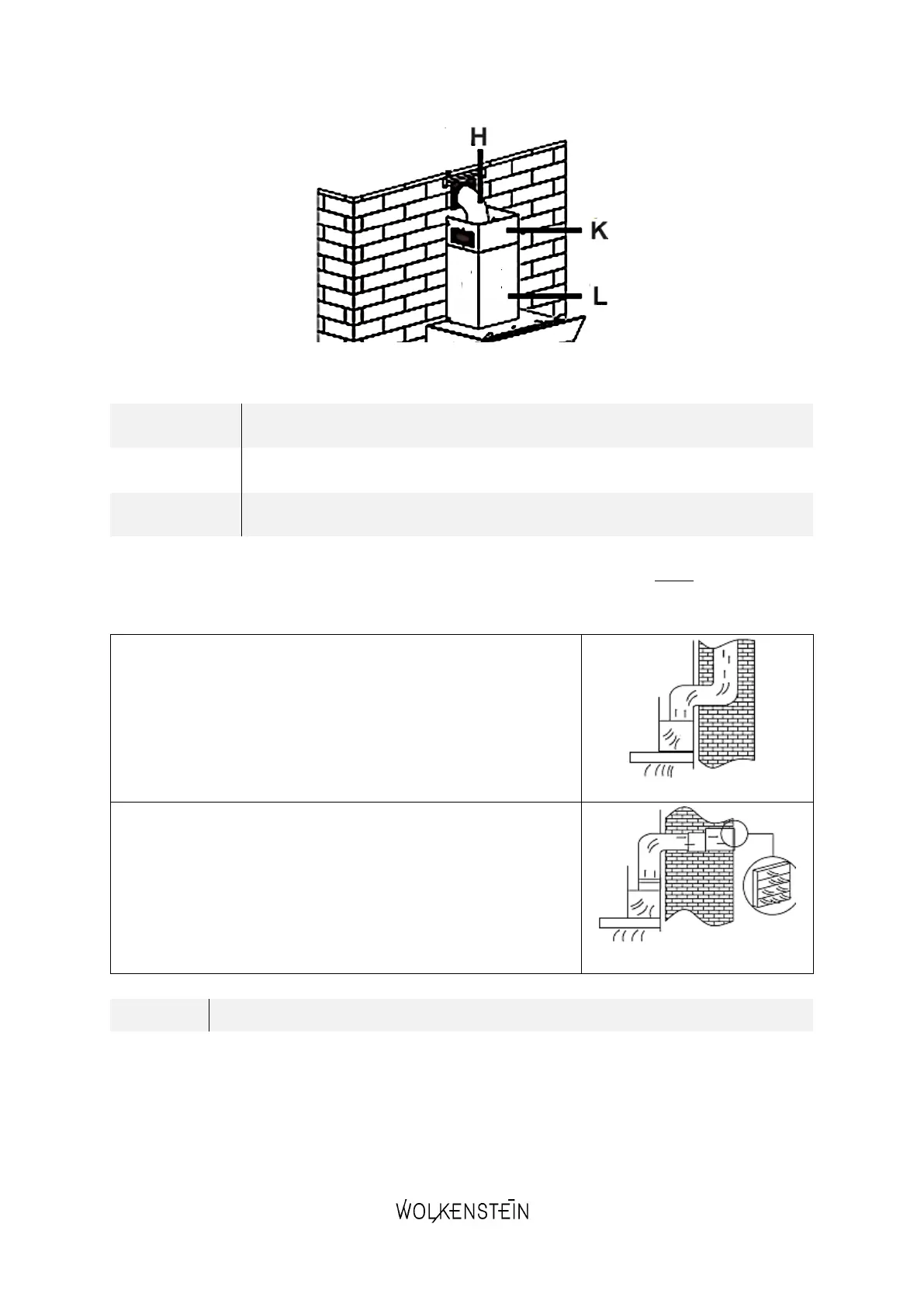 H

K

L

WOLKENSTEIN